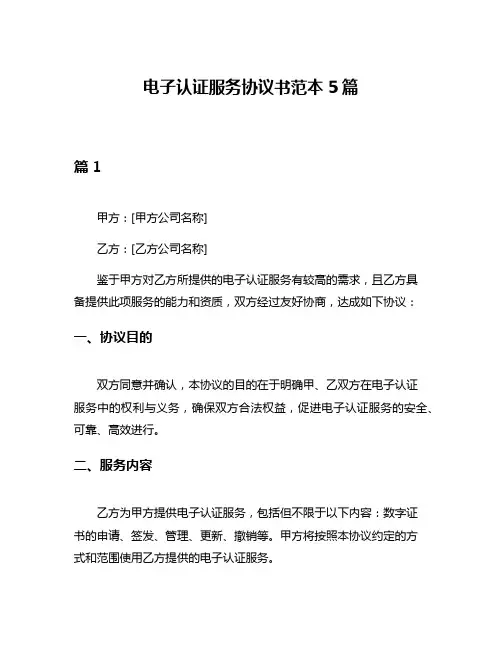 电子认证服务协议书范本 5 篇

篇 1

甲方：[甲方公司名称]

乙方：[乙方公司名称]

鉴于甲方对乙方所提供的电子认证服务有较高的需求，且乙方具备提供此项服务的能力和资质，双方经过友好协商，达成如下协议：

一、协议目的

双方同意并确认，本协议的目的在于明确甲、乙双方在电子认证服务中的权利与义务，确保双方合法权益，促进电子认证服务的安全、可靠、高效进行。

二、服务内容

乙方为甲方提供电子认证服务，包括但不限于以下内容：数字证书的申请、签发、管理、更新、撤销等。甲方将按照本协议约定的方式和范围使用乙方提供的电子认证服务。